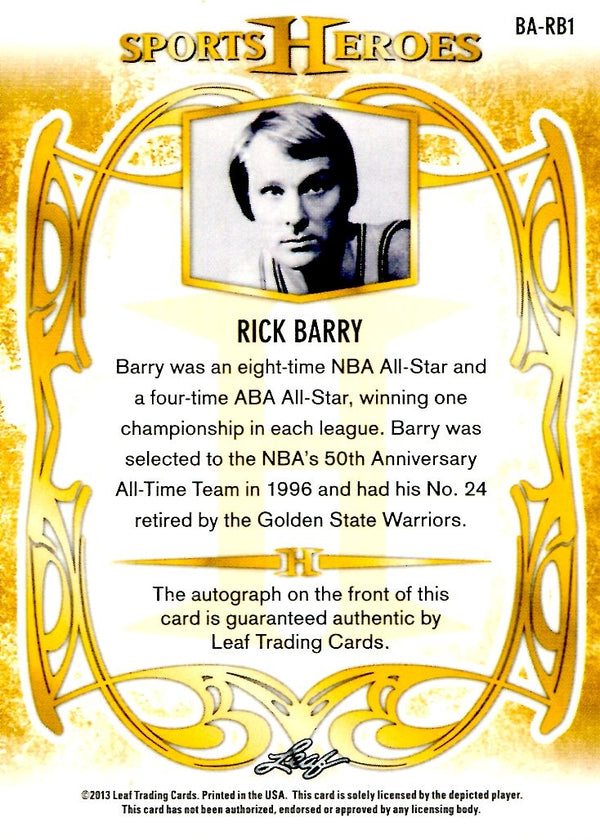 SPORTS HEROES

BA-RB1

RICK BARRY

Barry was an eight-time NBA All-Star and a four-time ABA All-Star, winning one championship in each league. Barry was selected to the NBA's 50th Anniversary All-Time Team in 1996 and had his No. 24 retired by the Golden State Warriors.

H

The autograph on the front of this card is guaranteed authentic by Leaf Trading Cards.

Leaf

©2013 Leaf Trading Cards. Printed in the USA. This card is solely licensed by the depicted player. This card has not been authorized, endorsed or approved by any licensing body.